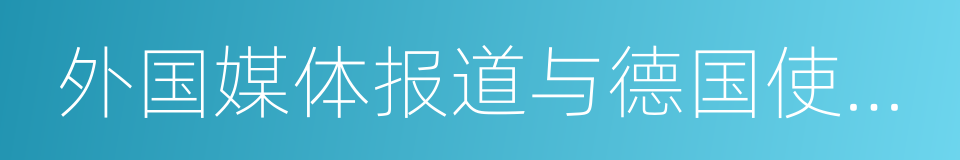 外国媒体报道与德国使...